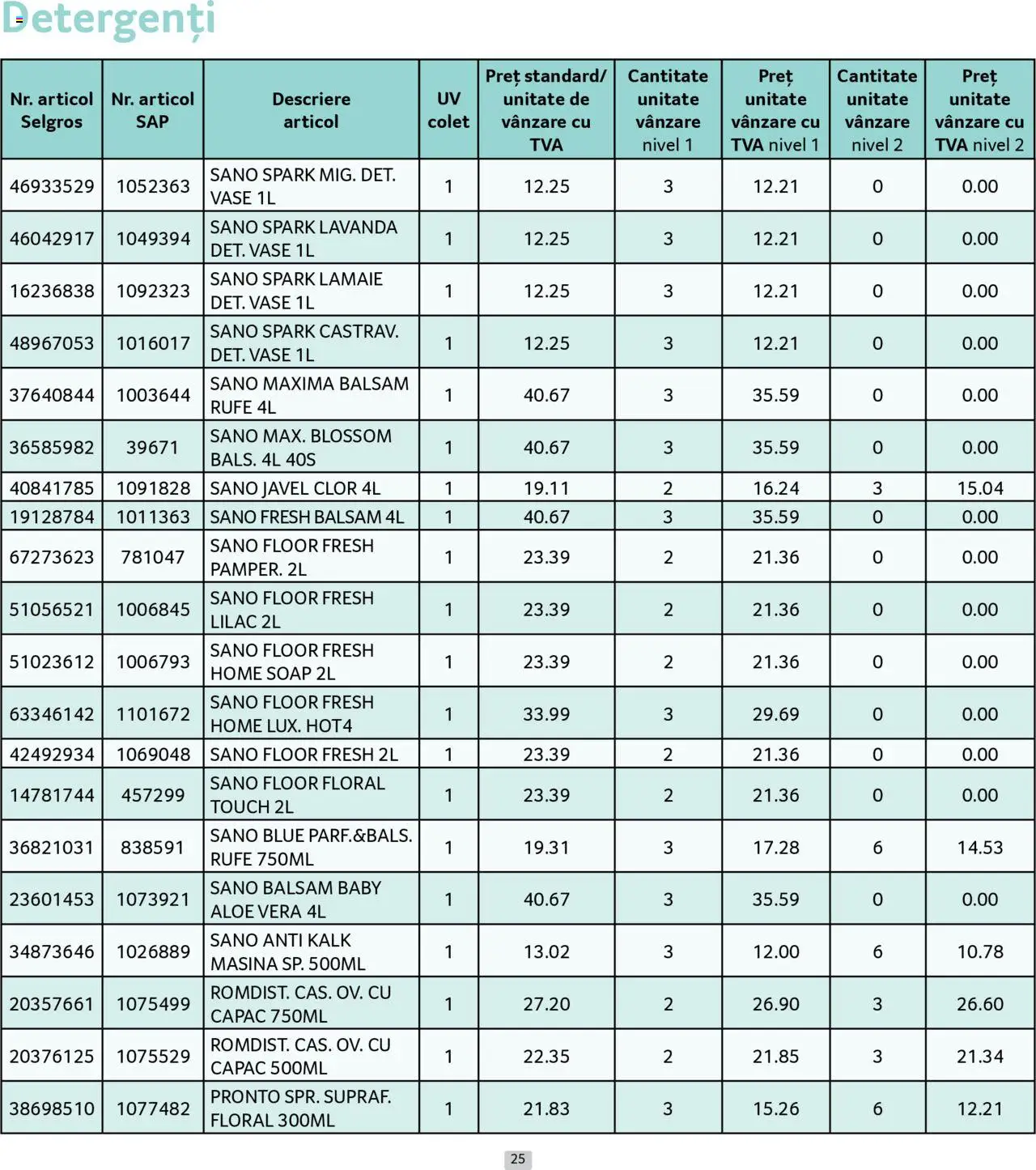 Detergenți

| Nr. articol Selgros | Nr. articol SAP | Descriere articol | UV colet | Preț standard/ unitate de vânzare cu TVA | Cantitate unitate vânzare nivel 1 | Preț unitate vânzare cu TVA nivel 1 | Cantitate unitate vânzare nivel 2 | Preț unitate vânzare cu TVA nivel 2 |
|---|---|---|---|---|---|---|---|---|
| 46933529 | 1052363 | SANO SPARK MIG. DET. VASE 1L | 1 | 12.25 | 3 | 12.21 | 0 | 0.00 |
| 46042917 | 1049394 | SANO SPARK LAVANDA DET. VASE 1L | 1 | 12.25 | 3 | 12.21 | 0 | 0.00 |
| 16236838 | 1092323 | SANO SPARK LAMAIE DET. VASE 1L | 1 | 12.25 | 3 | 12.21 | 0 | 0.00 |
| 48967053 | 1016017 | SANO SPARK CASTRAV. DET. VASE 1L | 1 | 12.25 | 3 | 12.21 | 0 | 0.00 |
| 37640844 | 1003644 | SANO MAXIMA BALSAM RUFE 4L | 1 | 40.67 | 3 | 35.59 | 0 | 0.00 |
| 36585982 | 39671 | SANO MAX. BLOSSOM BALS. 4L 40S | 1 | 40.67 | 3 | 35.59 | 0 | 0.00 |
| 40841785 | 1091828 | SANO JAVEL CLOR 4L | 1 | 19.11 | 2 | 16.24 | 3 | 15.04 |
| 19128784 | 1011363 | SANO FRESH BALSAM 4L | 1 | 40.67 | 3 | 35.59 | 0 | 0.00 |
| 67273623 | 781047 | SANO FLOOR FRESH PAMPER. 2L | 1 | 23.39 | 2 | 21.36 | 0 | 0.00 |
| 51056521 | 1006845 | SANO FLOOR FRESH LILAC 2L | 1 | 23.39 | 2 | 21.36 | 0 | 0.00 |
| 51023612 | 1006793 | SANO FLOOR FRESH HOME SOAP 2L | 1 | 23.39 | 2 | 21.36 | 0 | 0.00 |
| 63346142 | 1101672 | SANO FLOOR FRESH HOME LUX. HOT4 | 1 | 33.99 | 3 | 29.69 | 0 | 0.00 |
| 42492934 | 1069048 | SANO FLOOR FRESH 2L | 1 | 23.39 | 2 | 21.36 | 0 | 0.00 |
| 14781744 | 457299 | SANO FLOOR FLORAL TOUCH 2L | 1 | 23.39 | 2 | 21.36 | 0 | 0.00 |
| 36821031 | 838591 | SANO BLUE PARF.&BALS. RUFE 750ML | 1 | 19.31 | 3 | 17.28 | 6 | 14.53 |
| 23601453 | 1073921 | SANO BALSAM BABY ALOE VERA 4L | 1 | 40.67 | 3 | 35.59 | 0 | 0.00 |
| 34873646 | 1026889 | SANO ANTI KALK MASINA SP. 500ML | 1 | 13.02 | 3 | 12.00 | 6 | 10.78 |
| 20357661 | 1075499 | ROMDIST. CAS. OV. CU CAPAC 750ML | 1 | 27.20 | 2 | 26.90 | 3 | 26.60 |
| 20376125 | 1075529 | ROMDIST. CAS. OV. CU CAPAC 500ML | 1 | 22.35 | 2 | 21.85 | 3 | 21.34 |
| 38698510 | 1077482 | PRONTO SPR. SUPRAF. FLORAL 300ML | 1 | 21.83 | 3 | 15.26 | 6 | 12.21 |

25